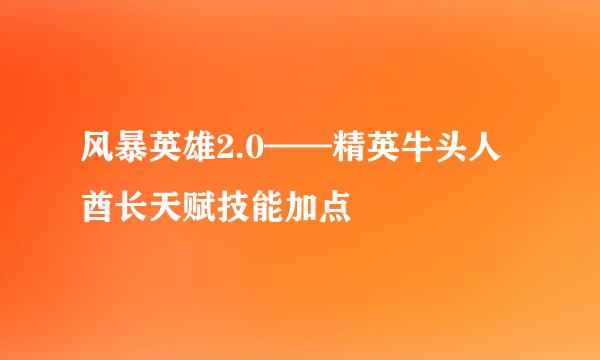 风暴英雄2.0——精英牛头人酋长天赋技能加点